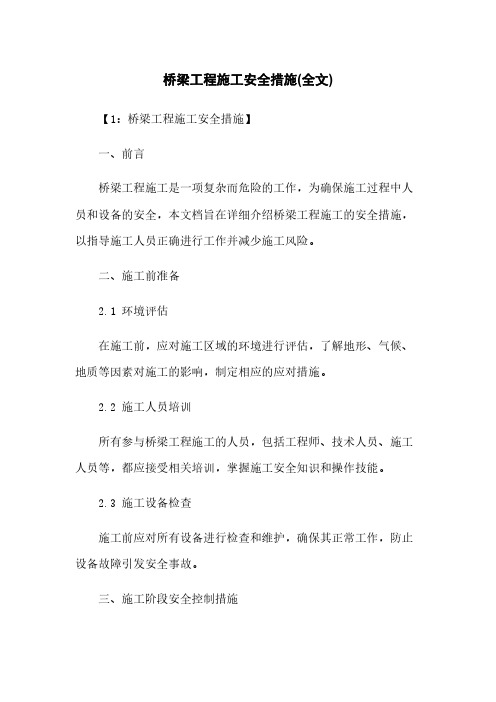 桥梁工程施工安全措施(全文)

【1：桥梁工程施工安全措施】

一、前言

桥梁工程施工是一项复杂而危险的工作，为确保施工过程中人员和设备的安全，本文档旨在详细介绍桥梁工程施工的安全措施，以指导施工人员正确进行工作并减少施工风险。

二、施工前准备

2.1 环境评估

在施工前，应对施工区域的环境进行评估，了解地形、气候、地质等因素对施工的影响，制定相应的应对措施。

2.2 施工人员培训

所有参与桥梁工程施工的人员，包括工程师、技术人员、施工人员等，都应接受相关培训，掌握施工安全知识和操作技能。

2.3 施工设备检查

施工前应对所有设备进行检查和维护，确保其正常工作，防止设备故障引发安全事故。

三、施工阶段安全控制措施